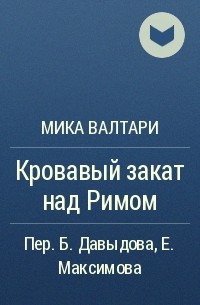 МИКА ВАЛТАРИ

Кровавый закат над Римом

Пер. Б. Давыдова, Е. Максимова